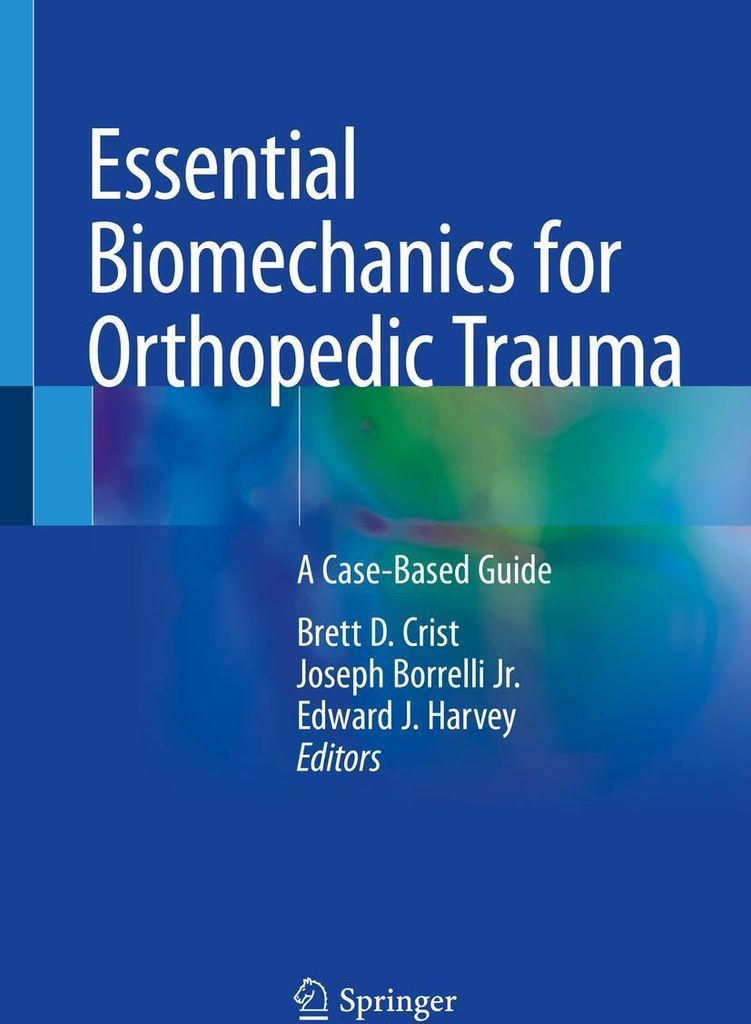 Essential Biomechanics for Orthopedic Trauma

A Case-Based Guide

Brett D. Crist
Joseph Borrelli Jr.
Edward J. Harvey
Editors

Springer